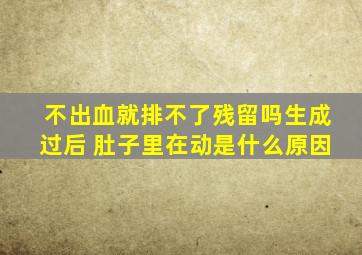 不出血就排不了残留吗生成过后 肚子里在动是什么原因